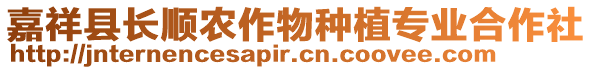 嘉祥县长顺农作物种植专业合作社
http://jnternencesapir.cn.coovee.com